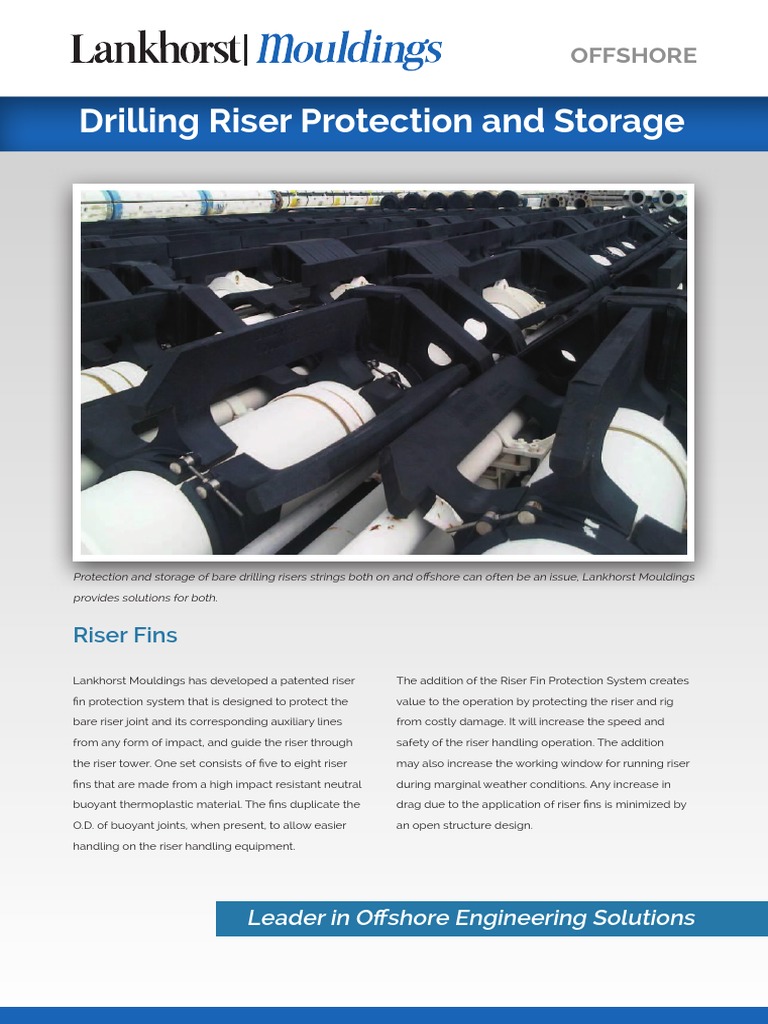 Lankhorst| Mouldings

OFFSHORE

Drilling Riser Protection and Storage

Protection and storage of bare drilling risers strings both on and offshore can often be an issue, Lankhorst Mouldings provides solutions for both.

Riser Fins

Lankhorst Mouldings has developed a patented riser fin protection system that is designed to protect the bare riser joint and its corresponding auxiliary lines from any form of impact, and guide the riser through the riser tower. One set consists of five to eight riser fins that are made from a high impact resistant neutral buoyant thermoplastic material. The fins duplicate the O.D. of buoyant joints, when present, to allow easier handling on the riser handling equipment.

The addition of the Riser Fin Protection System creates value to the operation by protecting the riser and rig from costly damage. It will increase the speed and safety of the riser handling operation. The addition may also increase the working window for running riser during marginal weather conditions. Any increase in drag due to the application of riser fins is minimized by an open structure design.

Leader in Offshore Engineering Solutions